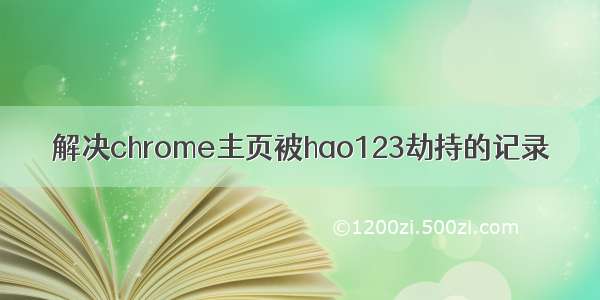 解决chrome主页被hao123劫持的记录

©1200zi.500zi.com